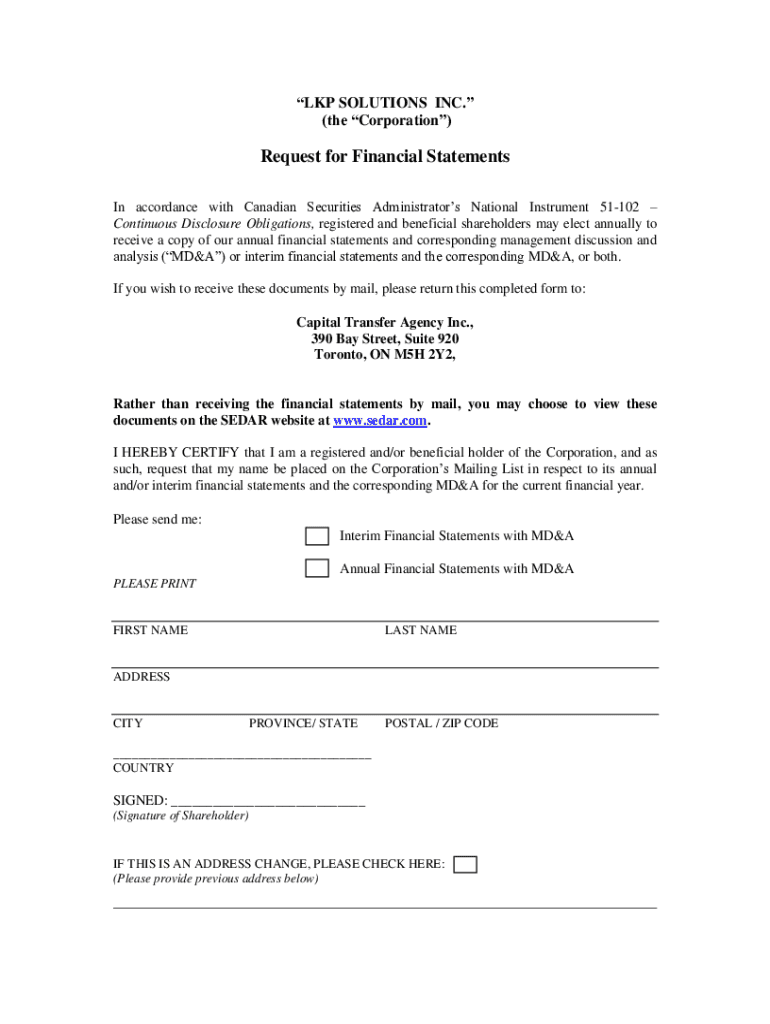 “LKP SOLUTIONS INC.”
(the “Corporation”)

Request for Financial Statements

In accordance with Canadian Securities Administrator’s National Instrument 51-102 – Continuous Disclosure Obligations, registered and beneficial shareholders may elect annually to receive a copy of our annual financial statements and corresponding management discussion and analysis (“MD&A”) or interim financial statements and the corresponding MD&A, or both.

If you wish to receive these documents by mail, please return this completed form to:

Capital Transfer Agency Inc.,
390 Bay Street, Suite 920
Toronto, ON M5H 2Y2,

Rather than receiving the financial statements by mail, you may choose to view these documents on the SEDAR website at www.sedar.com.

I HEREBY CERTIFY that I am a registered and/or beneficial holder of the Corporation, and as such, request that my name be placed on the Corporation’s Mailing List in respect to its annual and/or interim financial statements and the corresponding MD&A for the current financial year.

Please send me:

Interim Financial Statements with MD&A

Annual Financial Statements with MD&A

PLEASE PRINT

FIRST NAME LAST NAME

ADDRESS

CITY PROVINCE/ STATE POSTAL / ZIP CODE

COUNTRY

SIGNED: ____________________________
(Signature of Shareholder)

IF THIS IS AN ADDRESS CHANGE, PLEASE CHECK HERE:
(Please provide previous address below)